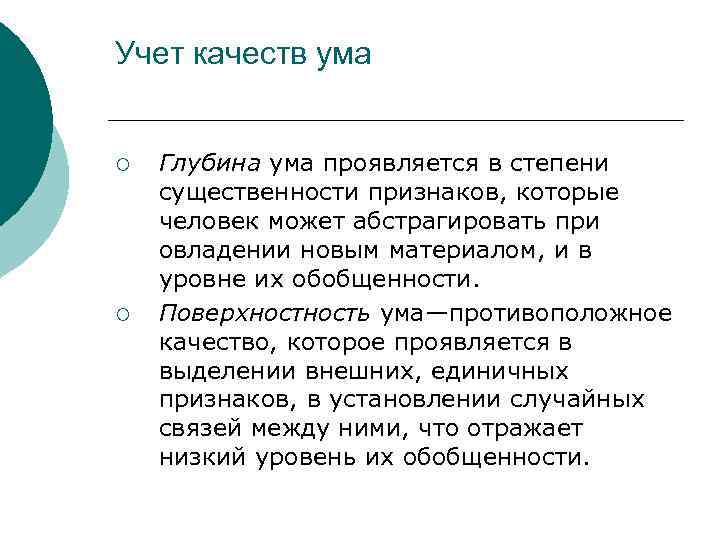 Учет качеств ума

○ Глубина ума проявляется в степени существенности признаков, которые человек может абстрагировать при овладении новым материалом, и в уровне их обобщенности.

○ Поверхностность ума—противоположное качество, которое проявляется в выделении внешних, единичных признаков, в установлении случайных связей между ними, что отражает низкий уровень их обобщенности.